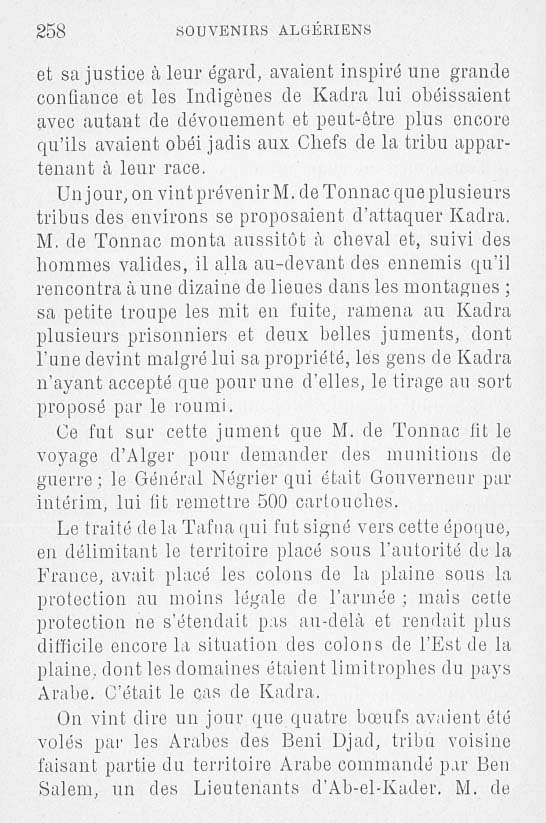 258 SOUVENIRS ALGÉRIENS

et sa justice à leur égard, avaient inspiré une grande confiance et les Indigènes de Kadra lui obéissaient avec autant de dévouement et peut-être plus encore qu'ils avaient obéi jadis aux Chefs de la tribu appartenant à leur race.

Un jour, on vint prévenir M. de Tonnac que plusieurs tribus des environs se proposaient d'attaquer Kadra. M. de Tonnac monta aussitôt à cheval et, suivi des hommes valides, il alla au-devant des ennemis qu'il rencontra à une dizaine de lieues dans les montagnes ; sa petite troupe les mit en fuite, ramena au Kadra plusieurs prisonniers et deux belles juments, dont l'une devint malgré lui sa propriété, les gens de Kadra n'ayant accepté que pour une d'elles, le tirage au sort proposé par le roumi.

Ce fut sur cette jument que M. de Tonnac fit le voyage d'Alger pour demander des munitions de guerre ; le Général Négrier qui était Gouverneur par intérim, lui fit remettre 500 cartouches.

Le traité de la Tafna qui fut signé vers cette époque, en délimitant le territoire placé sous l'autorité de la France, avait placé les colons de la plaine sous la protection au moins légale de l'armée ; mais cette protection ne s'étendait pas au-delà et rendait plus difficile encore la situation des colons de l'Est de la plaine, dont les domaines étaient limitrophes du pays Arabe. C'était le cas de Kadra.

On vint dire un jour que quatre bœufs avaient été volés par les Arabes des Beni Djad, tribu voisine faisant partie du territoire Arabe commandé par Ben Salem, un des Lieutenants d'Ab-el-Kader. M. de